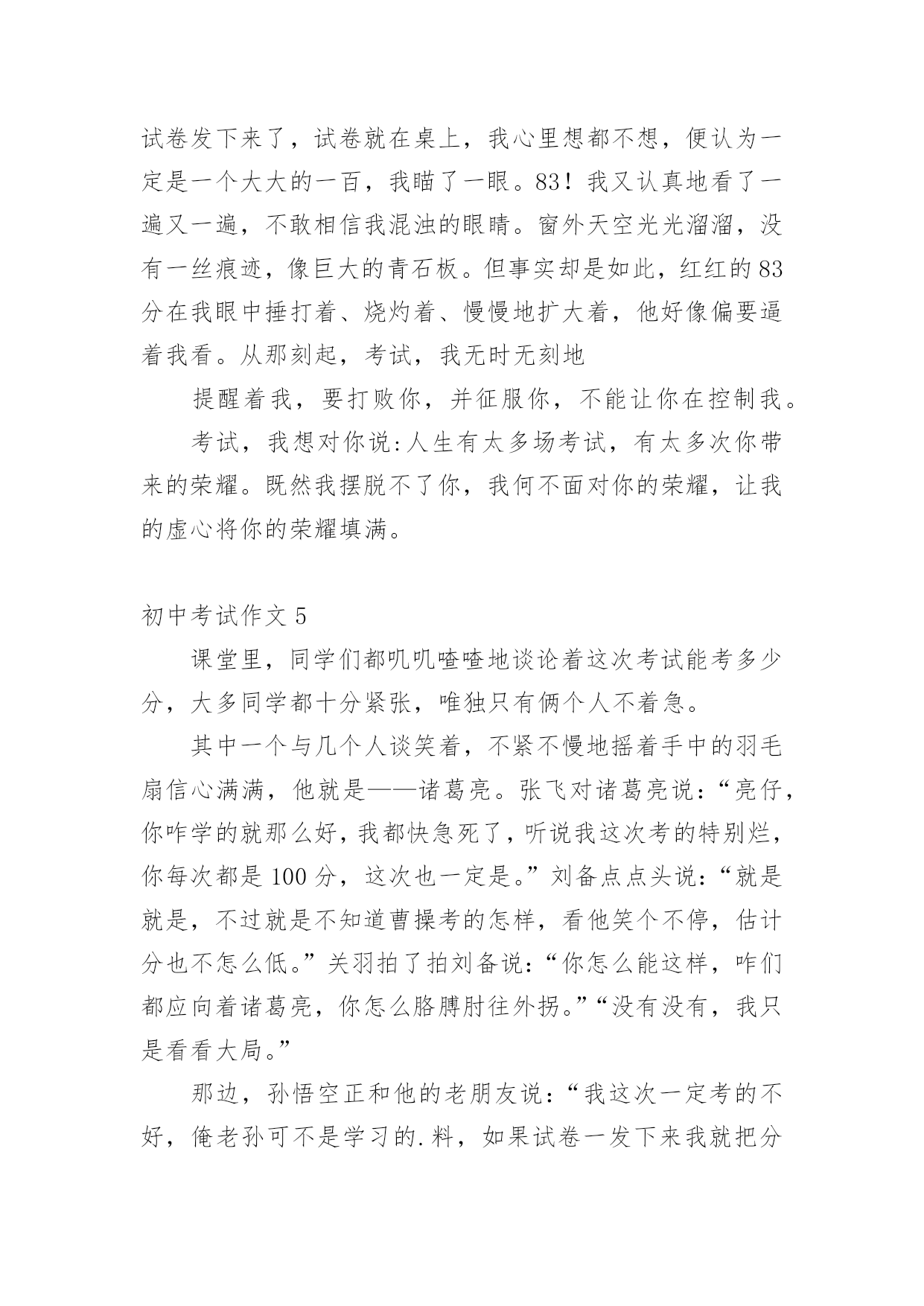 试卷发下来了，试卷就在桌上，我心里想都不想，便认为一定是一个大大的一百，我瞄了一眼。83！我又认真地看了一遍又一遍，不敢相信我混浊的眼睛。窗外天空光光溜溜，没有一丝痕迹，像巨大的青石板。但事实却是如此，红红的83分在我眼中捶打着、烧灼着、慢慢地扩大着，他好像偏要逼着我看。从那刻起，考试，我无时无刻地

提醒着我，要打败你，并征服你，不能让你在控制我。

考试，我想对你说:人生有太多场考试，有太多次你带来的荣耀。既然我摆脱不了你，我何不面对你的荣耀，让我的虚心将你的荣耀填满。

初中考试作文5

课堂里，同学们都叽叽喳喳地谈论着这次考试能考多少分，大多同学都十分紧张，唯独只有俩个人不着急。

其中一个与几个人谈笑着，不紧不慢地摇着手中的羽毛扇信心满满，他就是——诸葛亮。张飞对诸葛亮说：“亮仔，你咋学的就那么好，我都快急死了，听说我这次考的特别烂，你每次都是100分，这次也一定是。”刘备点点头说：“就是就是，不过就是不知道曹操考的怎样，看他笑个不停，估计分也不怎么低。”关羽拍了拍刘备说：“你怎么能这样，咋们都应向着诸葛亮，你怎么胳膊肘往外拐。”“没有没有，我只是看看大局。”

那边，孙悟空正和他的老朋友说：“我这次一定考的不好，俺老孙可不是学习的.料，如果试卷一发下来我就把分